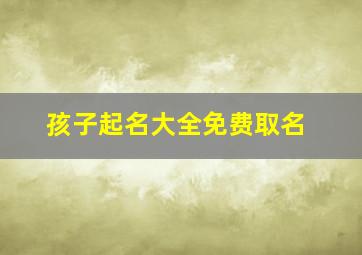 孩子起名大全免费取名